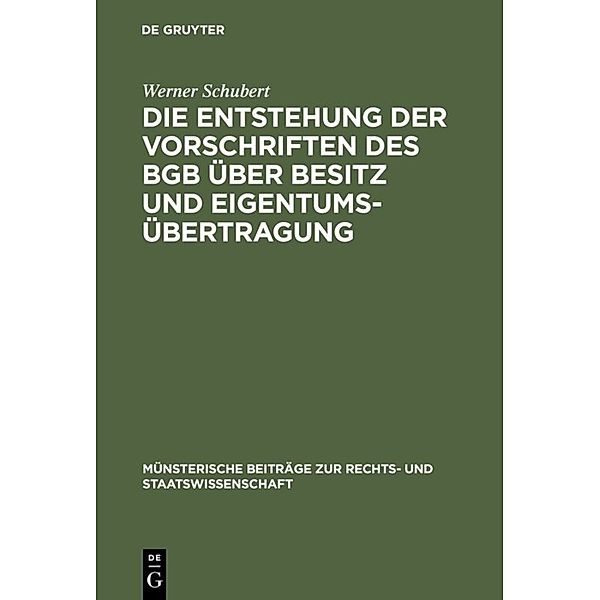 DE GRUYTER

Werner Schubert

DIE ENTSTEHUNG DER VORSCHRIFTEN DES BGB ÜBER BESITZ UND EIGENTUMSÜBERTRAGUNG

MÜNSTERISCHE BEITRÄGE ZUR RECHTS- UND STAATSWISSENSCHAFT

DE
G